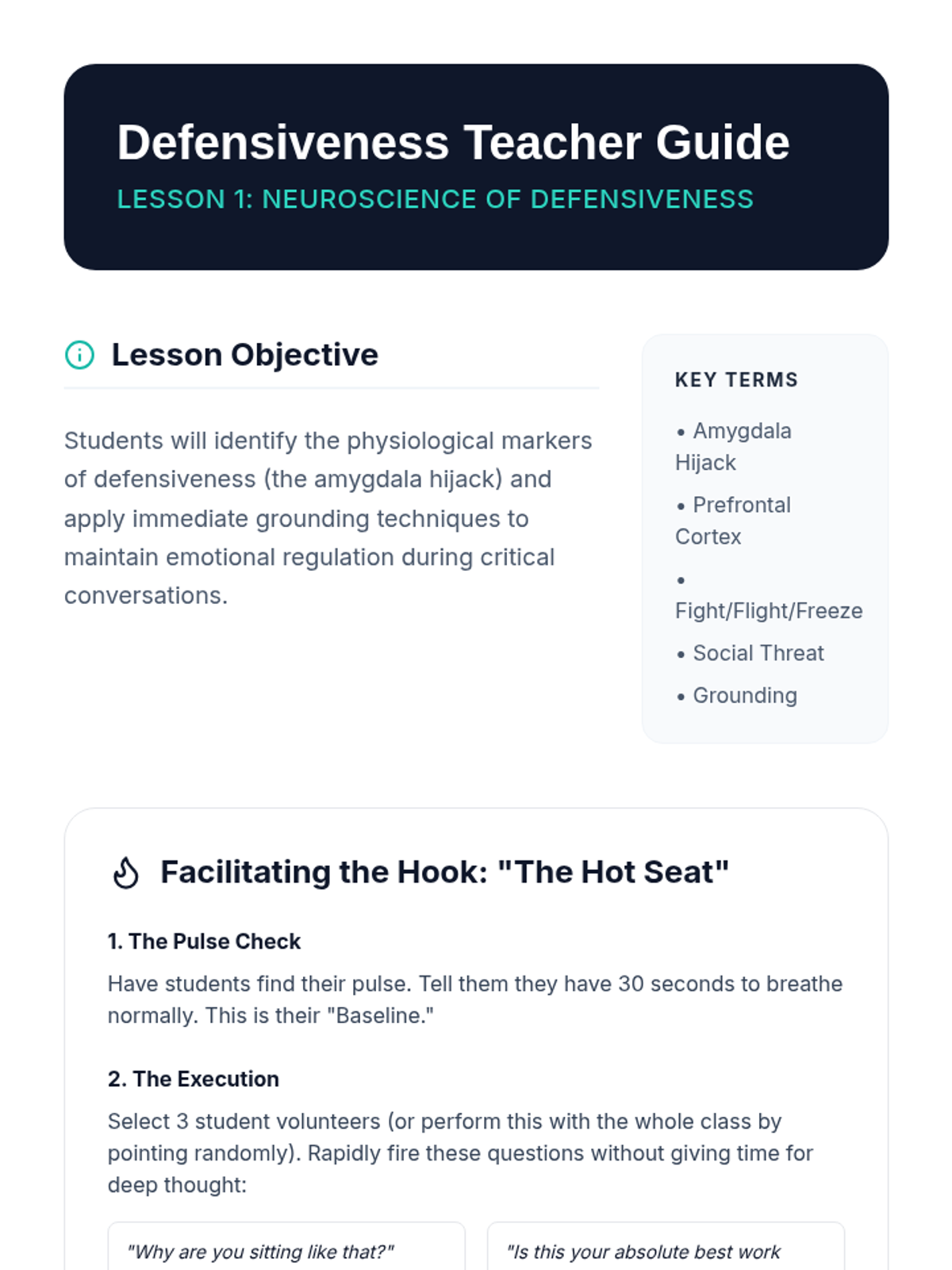 Defensiveness Teacher Guide

LESSON 1: NEUROSCIENCE OF DEFENSIVENESS

Lesson Objective

Students will identify the physiological markers of defensiveness (the amygdala hijack) and apply immediate grounding techniques to maintain emotional regulation during critical conversations.

KEY TERMS

• Amygdala Hijack
• Prefrontal Cortex
• Fight/Flight/Freeze
• Social Threat
• Grounding

Facilitating the Hook: "The Hot Seat"

1. The Pulse Check

Have students find their pulse. Tell them they have 30 seconds to breathe normally. This is their "Baseline."

2. The Execution

Select 3 student volunteers (or perform this with the whole class by pointing randomly). Rapidly fire these questions without giving time for deep thought:

"Why are you sitting like that?"

"Is this your absolute best work